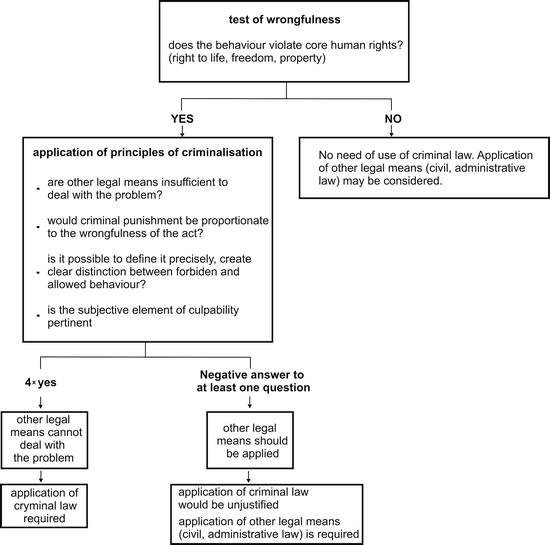 test of wrongfulness

does the behaviour violate core human rights? (right to life, freedom, property)

YES

NO

application of principles of criminalisation

- are other legal means insufficient to deal with the problem?
- would criminal punishment be proportionate to the wrongfulness of the act?
- is it possible to define it precisely, create clear distinction between forbiden and allowed behaviour?
- is the subjective element of culpability pertinent

No need of use of criminal law. Application of other legal means (civil, administrative law) may be considered.

4×yes

Negative answer to at least one question

other legal means cannot deal with the problem

other legal means should be applied

application of cryminal law required

application of criminal law would be unjustified

application of other legal means (civil, administrative law) is required